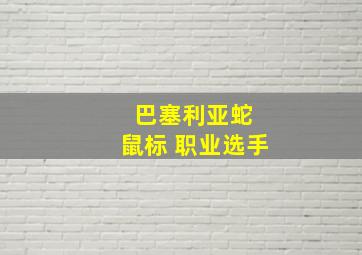 巴塞利亚蛇
鼠标 职业选手